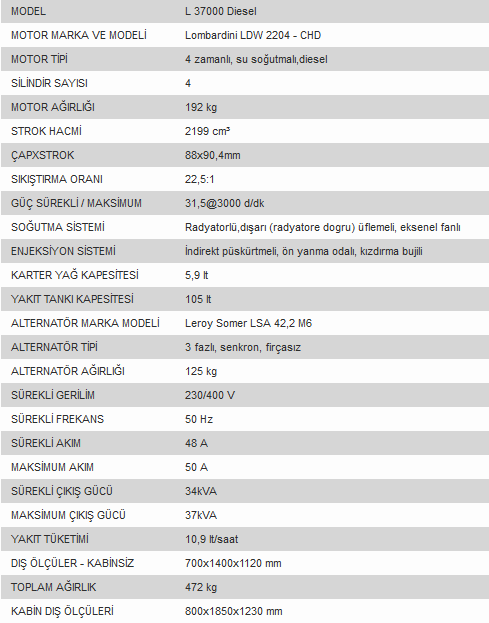 | MODEL | L 37000 Diesel |
|---|---|
| MOTOR MARKA VE MODELİ | Lombardini LDW 2204 - CHD |
| MOTOR TİPİ | 4 zamanlı, su soğutmalı,diesel |
| SİLİNDİR SAYISI | 4 |
| MOTOR AĞIRLIĞI | 192 kg |
| STROK HACMİ | 2199 cm³ |
| ÇAPXSTROK | 88x90,4mm |
| SIKIŞTIRMA ORANI | 22,5:1 |
| GÜÇ SÜREKLİ / MAKSİMUM | 31,5@3000 d/dk |
| SOĞUTMA SİSTEMİ | Radyatorlü,dışarı (radyatore dogru) üflemeli, eksenel fanlı |
| ENJEKSİYON SİSTEMİ | İndirekt püskürtmeli, ön yanma odalı, kızdırma bujili |
| KARTER YAĞ KAPESİTESİ | 5,9 lt |
| YAKIT TANKI KAPESİTESİ | 105 lt |
| ALTERNATÖR MARKA MODELİ | Leroy Somer LSA 42,2 M6 |
| ALTERNATÖR TİPİ | 3 fazlı, senkron, fırçasız |
| ALTERNATÖR AĞIRLIĞI | 125 kg |
| SÜREKLİ GERİLİM | 230/400 V |
| SÜREKLİ FREKANS | 50 Hz |
| SÜREKLİ AKIM | 48 A |
| MAKSİMUM AKIM | 50 A |
| SÜREKLİ ÇIKIŞ GÜCÜ | 34kVA |
| MAKSİMUM ÇIKIŞ GÜCÜ | 37kVA |
| YAKIT TÜKETİMİ | 10,9 lt/saat |
| DIŞ ÖLÇÜLER - KABİNSİZ | 700x1400x1120 mm |
| TOPLAM AĞIRLIK | 472 kg |
| KABİN DIŞ ÖLÇÜLERİ | 800x1850x1230 mm |